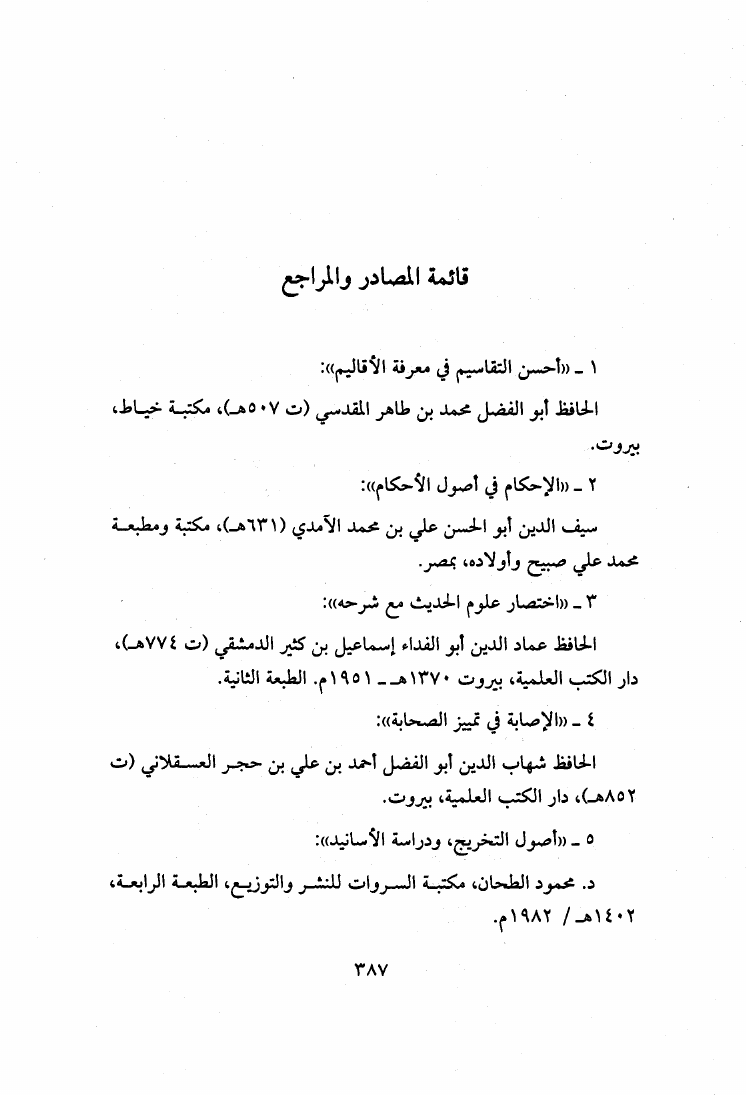 قائمة المصادر والمراجع

١ ـ «أحسن التقاسيم في معرفة الأقاليم»:

الحافظ أبو الفضل محمد بن طاهر المقدسي (ت ٥٠٧هـ)، مكتبة خياط، بيروت.

٢ ـ «الإحكام في أصول الأحكام»:

سيف الدين أبو الحسن علي بن محمد الآمدي (٦٣١هـ)، مكتبة ومطبعة محمد علي صبيح وأولاده، بمصر.

٣ ـ «اختصار علوم الحديث مع شرحه»:

الحافظ عماد الدين أبو الفداء إسماعيل بن كثير الدمشقي (ت ٧٧٤هـ)، دار الكتب العلمية، بيروت ١٣٧٠هـ ـ ١٩٥١م. الطبعة الثانية.

٤ ـ «الإصابة في تمييز الصحابة»:

الحافظ شهاب الدين أبو الفضل أحمد بن علي بن حجر العسقلاني (ت ٨٥٢هـ)، دار الكتب العلمية، بيروت.

٥ ـ «أصول التخريج، ودراسة الأسانيد»:

د. محمود الطحان، مكتبة السروات للنشر والتوزيع، الطبعة الرابعة، ١٤٠٢هـ / ١٩٨٢م.

٣٨٧